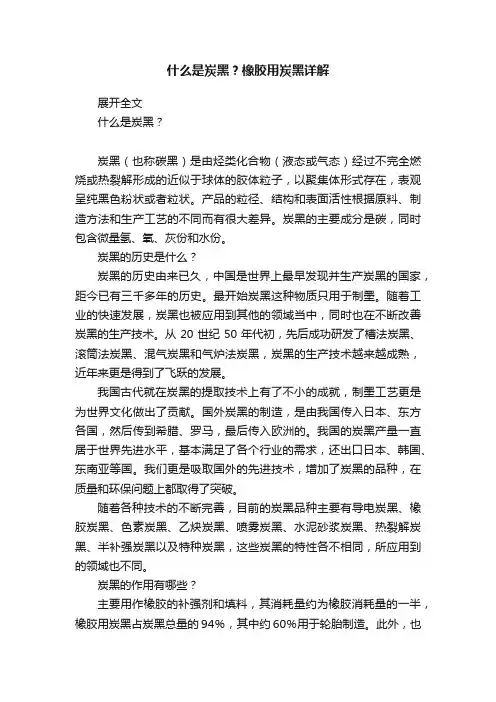 什么是炭黑？橡胶用炭黑详解

展开全文

什么是炭黑？

炭黑（也称碳黑）是由烃类化合物（液态或气态）经过不完全燃烧或热裂解形成的近似于球体的胶体粒子，以聚集体形式存在，表观呈纯黑色粉状或者粒状。产品的粒径、结构和表面活性根据原料、制造方法和生产工艺的不同而有很大差异。炭黑的主要成分是碳，同时包含微量氢、氧、灰份和水份。

炭黑的历史是什么？

炭黑的历史由来已久，中国是世界上最早发现并生产炭黑的国家，距今已有三千多年的历史。最开始炭黑这种物质只用于制墨。随着工业的快速发展，炭黑也被应用到其他的领域当中，同时也在不断改善炭黑的生产技术。从 20 世纪 50 年代初，先后成功研发了槽法炭黑、滚筒法炭黑、混气炭黑和气炉法炭黑，炭黑的生产技术越来越成熟，近年来更是得到了飞跃的发展。

我国古代就在炭黑的提取技术上有了不小的成就，制墨工艺更是为世界文化做出了贡献。国外炭黑的制造，是由我国传入日本、东方各国，然后传到希腊、罗马，最后传入欧洲的。我国的炭黑产量一直居于世界先进水平，基本满足了各个行业的需求，还出口日本、韩国、东南亚等国。我们更是吸取国外的先进技术，增加了炭黑的品种，在质量和环保问题上都取得了突破。

随着各种技术的不断完善，目前的炭黑品种主要有导电炭黑、橡胶炭黑、色素炭黑、乙炔炭黑、喷雾炭黑、水泥砂浆炭黑、热裂解炭黑、半补强炭黑以及特种炭黑，这些炭黑的特性各不相同，所应用到的领域也不同。

炭黑的作用有哪些？

主要用作橡胶的补强剂和填料，其消耗量约为橡胶消耗量的一半，橡胶用炭黑占炭黑总量的 94%，其中约 60%用于轮胎制造。此外，也